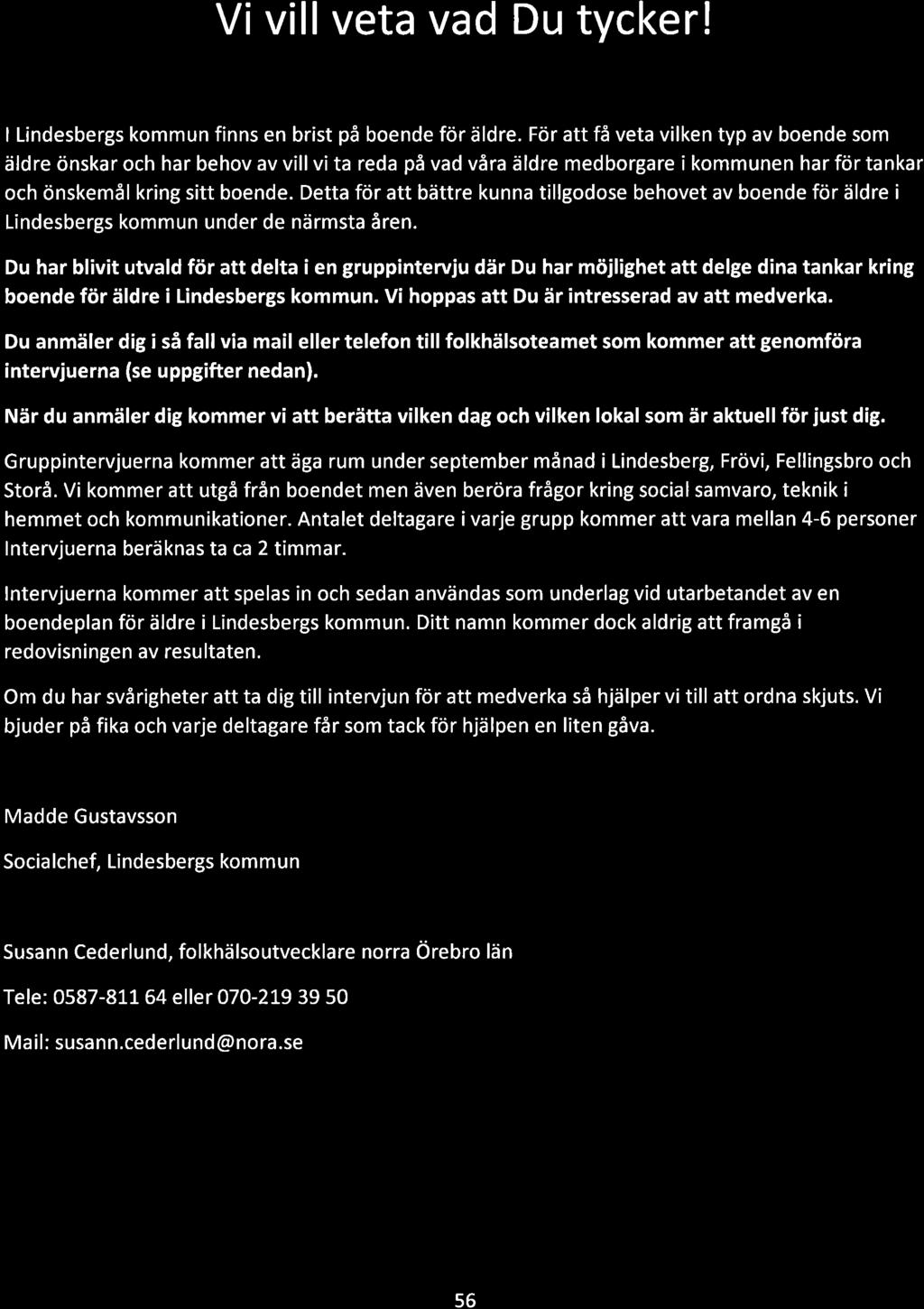 Vi vill veta vad Du tycker!

I Lindesbergs kommun finns en brist på boende för äldre. För att få veta vilken typ av boende som äldre önskar och har behov av vill vi ta reda på vad våra äldre medborgare i kommunen har för tankar och önskemål kring sitt boende. Detta för att bättre kunna tillgodose behovet av boende för äldre i Lindesbergs kommun under de närmsta åren.

Du har blivit utvald för att delta i en gruppintervju där Du har möjlighet att delge dina tankar kring boende för äldre i Lindesbergs kommun. Vi hoppas att Du är intresserad av att medverka.

Du anmäler dig i så fall via mail eller telefon till folkhälsoteamet som kommer att genomföra intervjuerna (se uppgifter nedan).

När du anmäler dig kommer vi att berätta vilken dag och vilken lokal som är aktuell för just dig.

Gruppintervjuerna kommer att äga rum under september månad i Lindesberg, Frövi, Fellingsbro och Storå. Vi kommer att utgå från boendet men även beröra frågor kring social samvaro, teknik i hemmet och kommunikationer. Antalet deltagare i varje grupp kommer att vara mellan 4-6 personer Intervjuerna beräknas ta ca 2 timmar.

Intervjuerna kommer att spelas in och sedan användas som underlag vid utarbetandet av en boendeplan för äldre i Lindesbergs kommun. Ditt namn kommer dock aldrig att framgå i redovisningen av resultaten.

Om du har svårigheter att ta dig till intervjun för att medverka så hjälper vi till att ordna skjuts. Vi bjuder på fika och varje deltagare får som tack för hjälpen en liten gåva.

Madde Gustavsson

Socialchef, Lindesbergs kommun

Susann Cederlund, folkhälsoutvecklare norra Örebro län

Tele: 0587-811 64 eller 070-219 39 50

Mail: susann.cederlund@nora.se

56